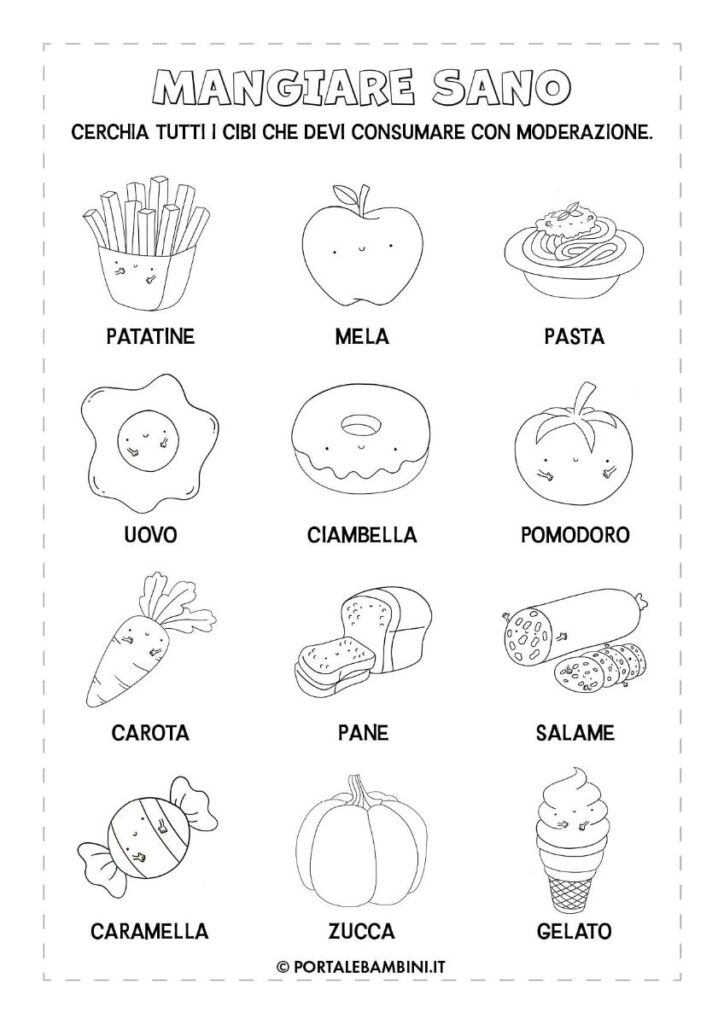 MANGIARE SANO

CERCHIA TUTTI I CIBI CHE DEVI CONSUMARE CON MODERAZIONE.

PATATINE

MELA

PASTA

UOVO

CIAMBELLA

POMODORO

CAROTA

PANE

SALAME

CARAMELLA

ZUCCA

GELATO

© PORTALEBAMBINI.IT